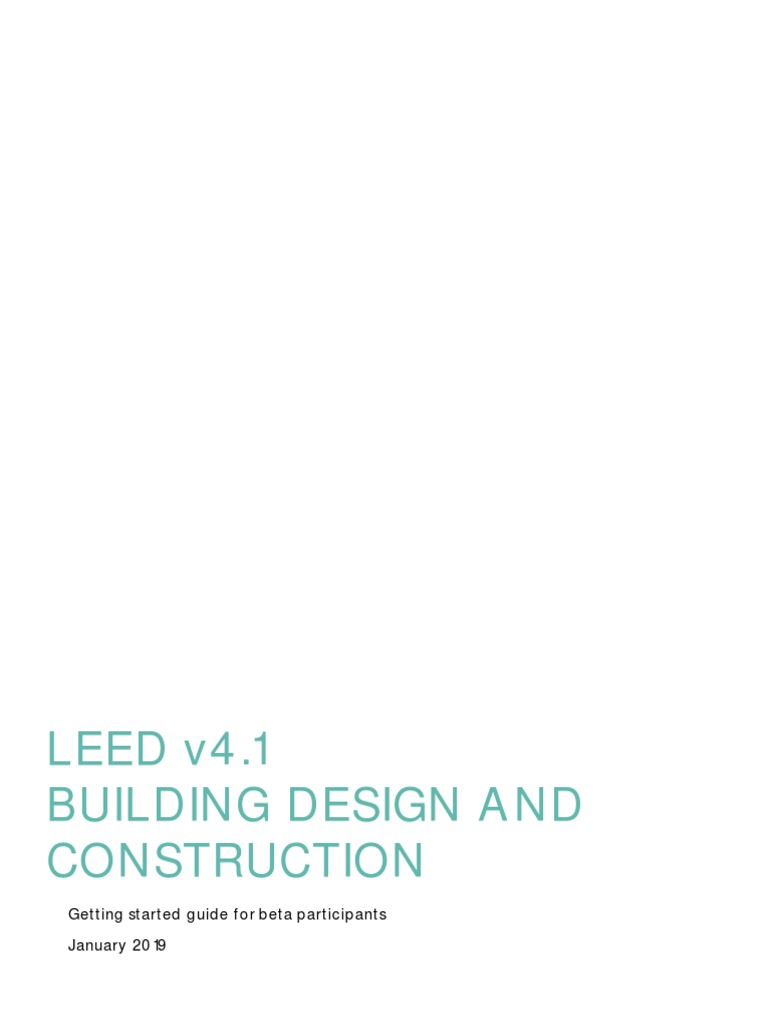 LEED v4.1
BUILDING DESIGN AND CONSTRUCTION

Getting started guide for beta participants

January 2019